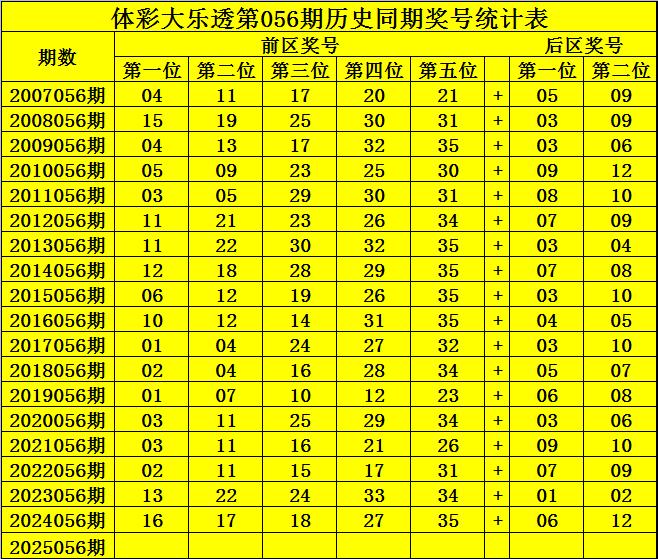 体彩大乐透第056期历史同期奖号统计表

| 期数 | 前区奖号 | | | | | | 后区奖号 | |
|---|---|---|---|---|---|---|---|---|
| | 第一位 | 第二位 | 第三位 | 第四位 | 第五位 | | 第一位 | 第二位 |
| 2007056期 | 04 | 11 | 17 | 20 | 21 | + | 05 | 09 |
| 2008056期 | 15 | 19 | 25 | 30 | 31 | + | 03 | 09 |
| 2009056期 | 04 | 13 | 17 | 32 | 35 | + | 03 | 06 |
| 2010056期 | 05 | 09 | 23 | 25 | 30 | + | 09 | 12 |
| 2011056期 | 03 | 05 | 29 | 30 | 31 | + | 08 | 10 |
| 2012056期 | 11 | 21 | 23 | 26 | 34 | + | 07 | 09 |
| 2013056期 | 11 | 22 | 30 | 32 | 35 | + | 03 | 04 |
| 2014056期 | 12 | 18 | 28 | 29 | 35 | + | 07 | 08 |
| 2015056期 | 06 | 12 | 19 | 26 | 35 | + | 03 | 10 |
| 2016056期 | 10 | 12 | 14 | 31 | 35 | + | 04 | 05 |
| 2017056期 | 01 | 04 | 24 | 27 | 32 | + | 03 | 10 |
| 2018056期 | 02 | 04 | 16 | 28 | 34 | + | 05 | 07 |
| 2019056期 | 01 | 07 | 10 | 12 | 23 | + | 06 | 08 |
| 2020056期 | 03 | 11 | 25 | 29 | 34 | + | 03 | 06 |
| 2021056期 | 03 | 11 | 16 | 21 | 26 | + | 09 | 10 |
| 2022056期 | 02 | 11 | 15 | 17 | 31 | + | 07 | 09 |
| 2023056期 | 13 | 22 | 24 | 33 | 34 | + | 01 | 02 |
| 2024056期 | 16 | 17 | 18 | 27 | 35 | + | 06 | 12 |
| 2025056期 | | | | | | | | |